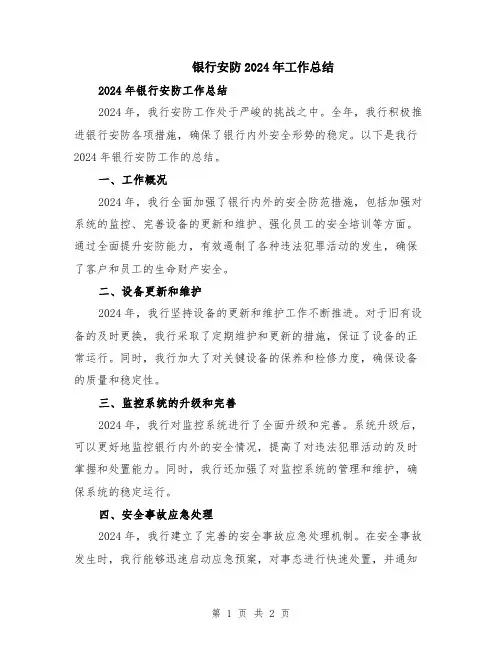 银行安防2024年工作总结

2024年银行安防工作总结

2024年，我行安防工作处于严峻的挑战之中。全年，我行积极推进银行安防各项措施，确保了银行内外安全形势的稳定。以下是我行2024年银行安防工作的总结。

一、工作概况

2024年，我行全面加强了银行内外的安全防范措施，包括加强对系统的监控、完善设备的更新和维护、强化员工的安全培训等方面。通过全面提升安防能力，有效遏制了各种违法犯罪活动的发生，确保了客户和员工的生命财产安全。

二、设备更新和维护

2024年，我行坚持设备的更新和维护工作不断推进。对于旧有设备的及时更换，我行采取了定期维护和更新的措施，保证了设备的正常运行。同时，我行加大了对关键设备的保养和检修力度，确保设备的质量和稳定性。

三、监控系统的升级和完善

2024年，我行对监控系统进行了全面升级和完善。系统升级后，可以更好地监控银行内外的安全情况，提高了对违法犯罪活动的及时掌握和处置能力。同时，我行还加强了对监控系统的管理和维护，确保系统的稳定运行。

四、安全事故应急处理

2024年，我行建立了完善的安全事故应急处理机制。在安全事故发生时，我行能够迅速启动应急预案，对事态进行快速处置，并通知

第 1 页 共 2 页